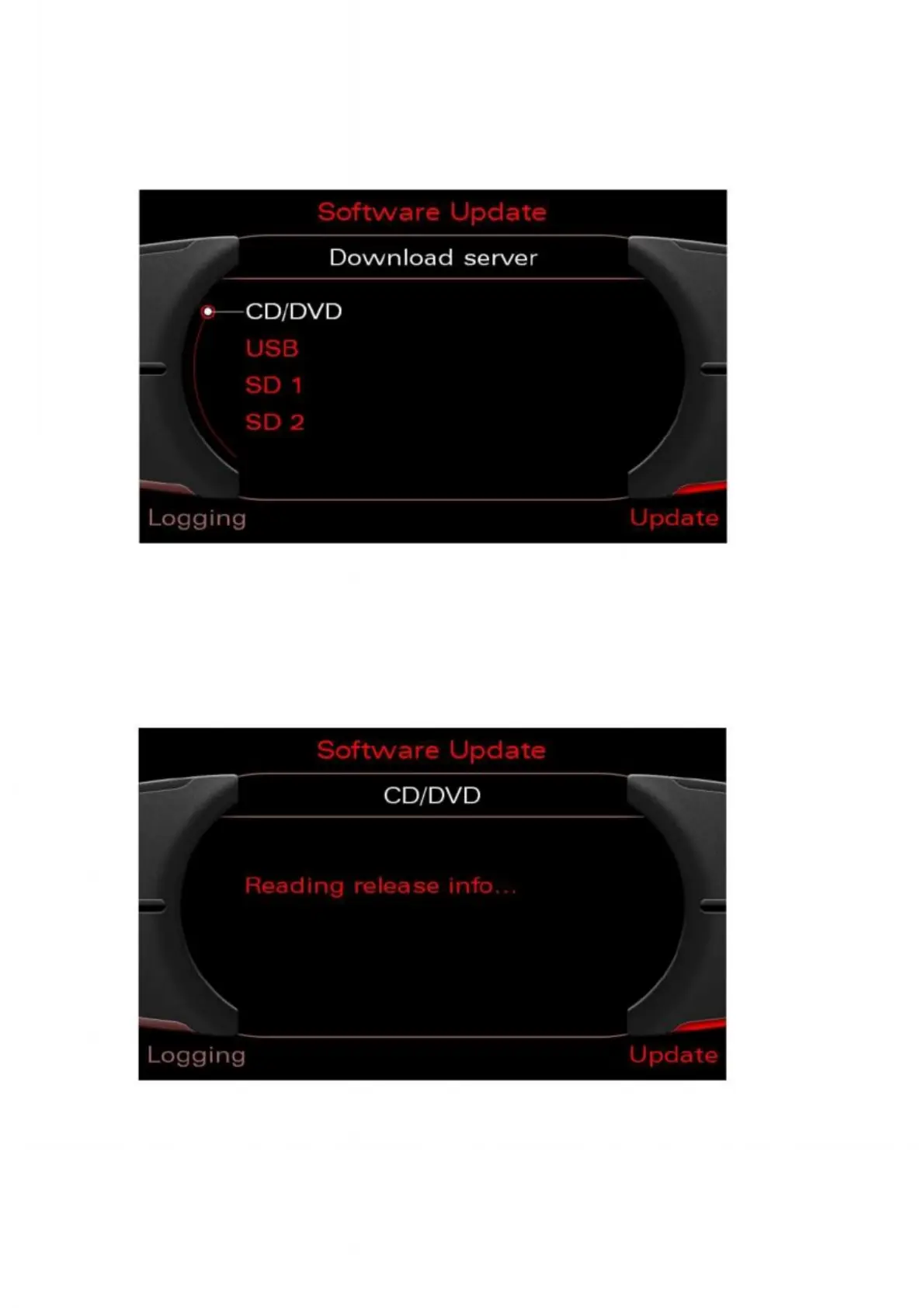 Software Update

Download server

CD/DVD
USB
SD 1
SD 2

Logging

Update

Software Update

CD/DVD

Reading release info...

Logging

Update